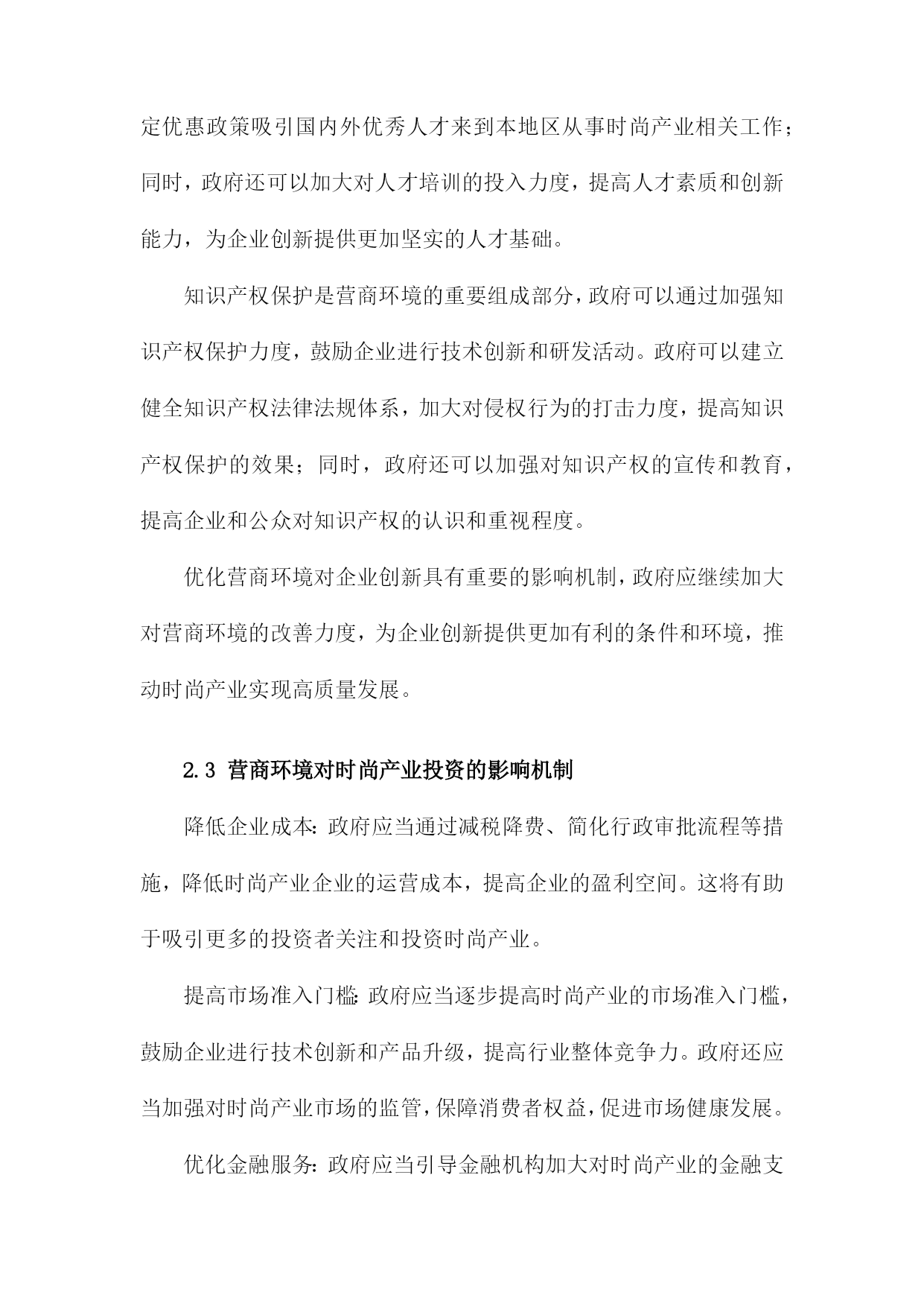 定优惠政策吸引国内外优秀人才来到本地区从事时尚产业相关工作；同时，政府还可以加大对人才培训的投入力度，提高人才素质和创新能力，为企业创新提供更加坚实的人才基础。

知识产权保护是营商环境的重要组成部分，政府可以通过加强知识产权保护力度，鼓励企业进行技术创新和研发活动。政府可以建立健全知识产权法律法规体系，加大对侵权行为的打击力度，提高知识产权保护的效果；同时，政府还可以加强对知识产权的宣传和教育，提高企业和公众对知识产权的认识和重视程度。

优化营商环境对企业创新具有重要的影响机制，政府应继续加大对营商环境的改善力度，为企业创新提供更加有利的条件和环境，推动时尚产业实现高质量发展。

2.3 营商环境对时尚产业投资的影响机制

降低企业成本：政府应当通过减税降费、简化行政审批流程等措施，降低时尚产业企业的运营成本，提高企业的盈利空间。这将有助于吸引更多的投资者关注和投资时尚产业。

提高市场准入门槛：政府应当逐步提高时尚产业的市场准入门槛，鼓励企业进行技术创新和产品升级，提高行业整体竞争力。政府还应当加强对时尚产业市场的监管，保障消费者权益，促进市场健康发展。

优化金融服务：政府应当引导金融机构加大对时尚产业的金融支